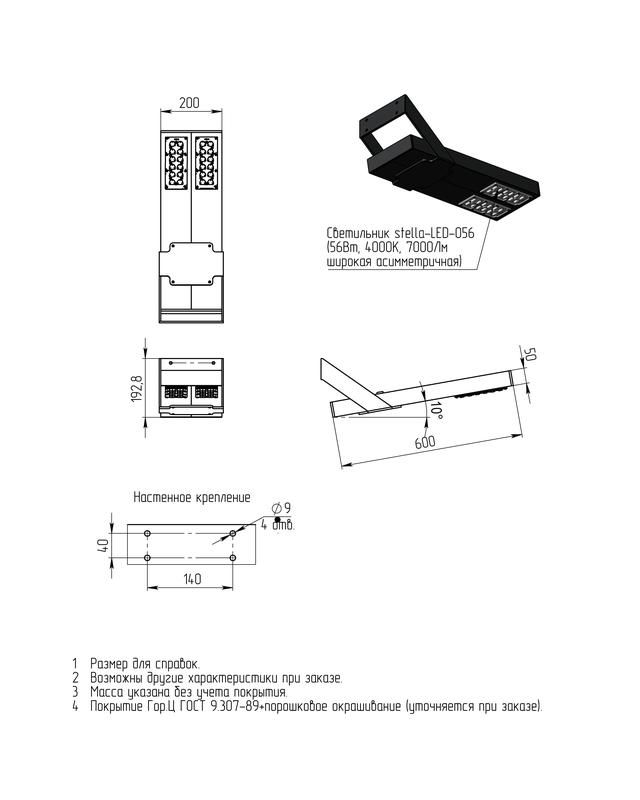 200

Светильник stella-LED-056 (56Вт, 4000К, 7000Лм широкая асимметричная)

192,8

50

10°

600

Настенное крепление

$\varnothing 9$
4 отв.

40

140

1 Размер для справок.
2 Возможны другие характеристики при заказе.
3 Масса указана без учета покрытия.
4 Покрытие Гор.Ц ГОСТ 9.307-89+порошковое окрашивание (уточняется при заказе).